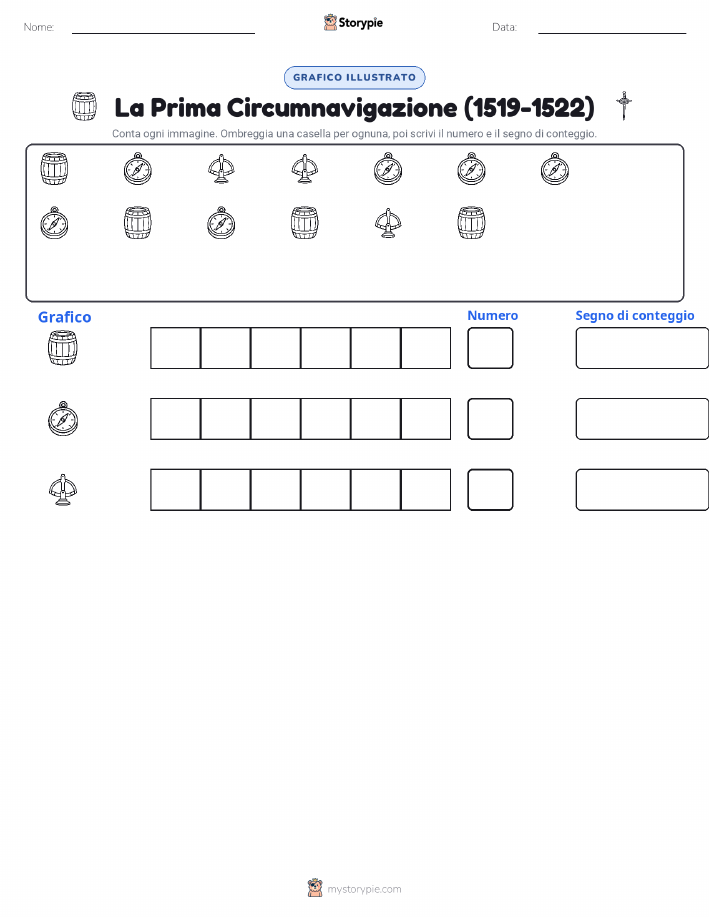 Nome: ____ Storypie Data: ____

GRAFICO ILLUSTRATO

La Prima Circumnavigazione (1519-1522)

Conta ogni immagine. Ombreggia una casella per ognuna, poi scrivi il numero e il segno di conteggio.

Grafico

Numero

Segno di conteggio

mystorypie.com